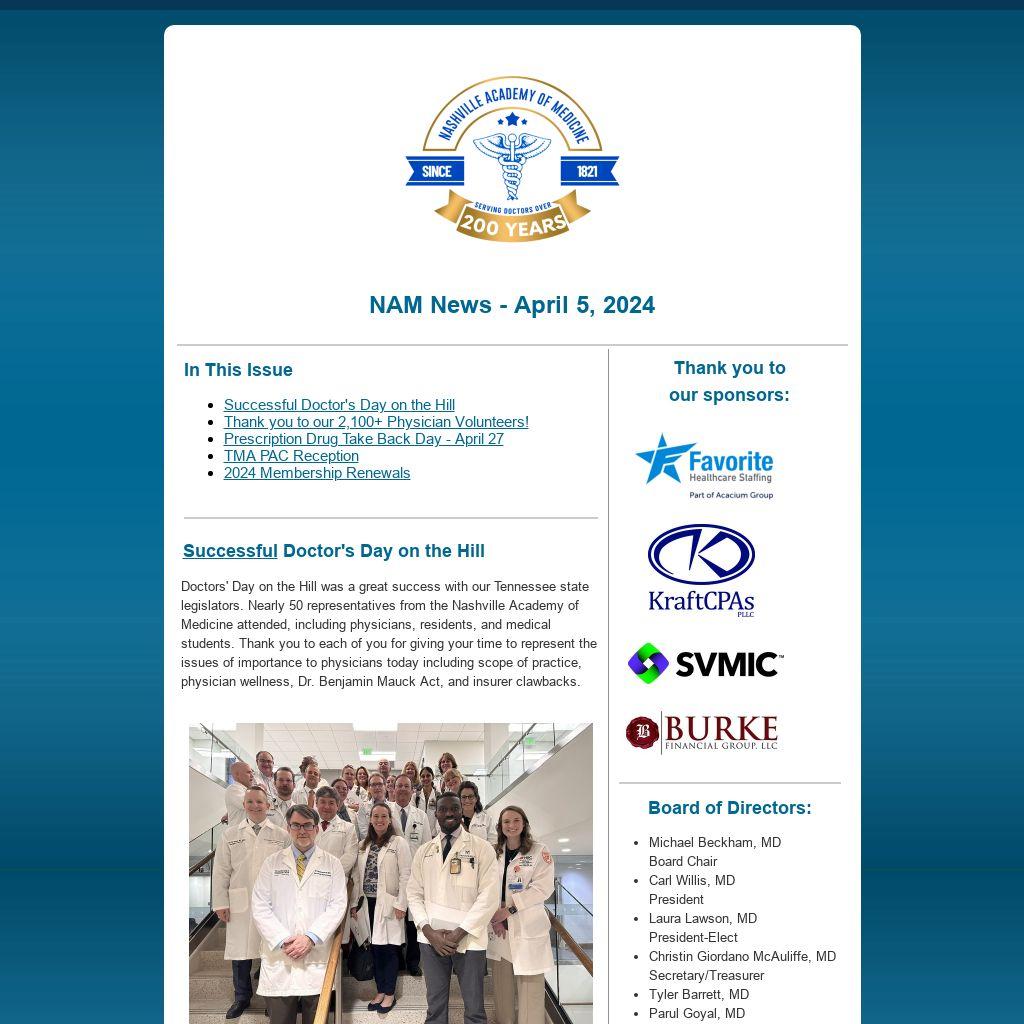 NASHVILLE ACADEMY OF MEDICINE
SINCE 1821
SERVING DOCTORS OVER
200 YEARS

NAM News - April 5, 2024

In This Issue

- Successful Doctor's Day on the Hill
- Thank you to our 2,100+ Physician Volunteers!
- Prescription Drug Take Back Day - April 27
- TMA PAC Reception
- 2024 Membership Renewals

Successful Doctor's Day on the Hill

Doctors' Day on the Hill was a great success with our Tennessee state legislators. Nearly 50 representatives from the Nashville Academy of Medicine attended, including physicians, residents, and medical students. Thank you to each of you for giving your time to represent the issues of importance to physicians today including scope of practice, physician wellness, Dr. Benjamin Mauck Act, and insurer clawbacks.

Thank you to our sponsors:

Favorite Healthcare Staffing Part of Acacium Group

KraftCPAs PLLC

SVMIC

BURKE FINANCIAL GROUP, LLC

Board of Directors:

- Michael Beckham, MD Board Chair
- Carl Willis, MD President
- Laura Lawson, MD President-Elect
- Christin Giordano McAuliffe, MD Secretary/Treasurer
- Tyler Barrett, MD
- Parul Goyal, MD